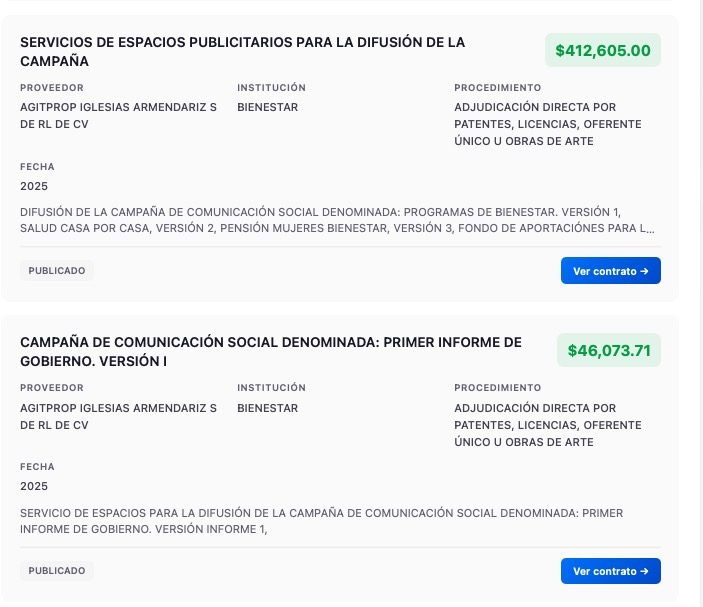 SERVICIOS DE ESPACIOS PUBLICITARIOS PARA LA DIFUSIÓN DE LA CAMPAÑA

$412,605.00

PROVEEDOR
AGITPROP IGLESIAS ARMENDARIZ S DE RL DE CV

INSTITUCIÓN
BIENESTAR

PROCEDIMIENTO
ADJUDICACIÓN DIRECTA POR PATENTES, LICENCIAS, OFERENTE ÚNICO U OBRAS DE ARTE

FECHA
2025

DIFUSIÓN DE LA CAMPAÑA DE COMUNICACIÓN SOCIAL DENOMINADA: PROGRAMAS DE BIENESTAR. VERSIÓN 1, SALUD CASA POR CASA, VERSIÓN 2, PENSIÓN MUJERES BIENESTAR, VERSIÓN 3, FONDO DE APORTACIÓNES PARA L...

PUBLICADO

Ver contrato →

CAMPAÑA DE COMUNICACIÓN SOCIAL DENOMINADA: PRIMER INFORME DE GOBIERNO. VERSIÓN I

$46,073.71

PROVEEDOR
AGITPROP IGLESIAS ARMENDARIZ S DE RL DE CV

INSTITUCIÓN
BIENESTAR

PROCEDIMIENTO
ADJUDICACIÓN DIRECTA POR PATENTES, LICENCIAS, OFERENTE ÚNICO U OBRAS DE ARTE

FECHA
2025

SERVICIO DE ESPACIOS PARA LA DIFUSIÓN DE LA CAMPAÑA DE COMUNICACIÓN SOCIAL DENOMINADA: PRIMER INFORME DE GOBIERNO. VERSIÓN INFORME 1,

PUBLICADO

Ver contrato →